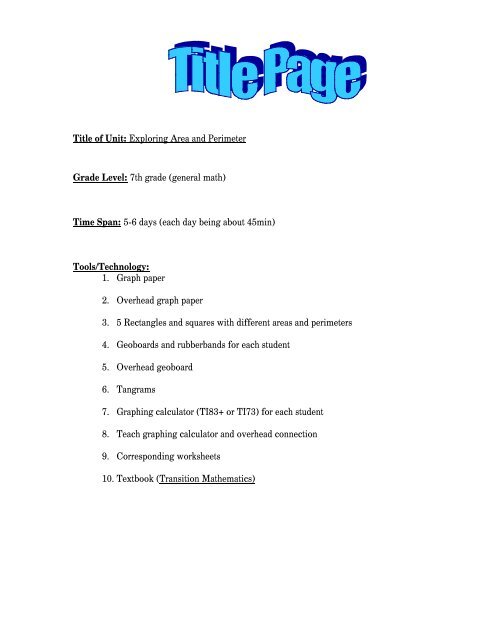 Title Page

Title of Unit: Exploring Area and Perimeter

Grade Level: 7th grade (general math)

Time Span: 5-6 days (each day being about 45min)

Tools/Technology:
1. Graph paper
2. Overhead graph paper
3. 5 Rectangles and squares with different areas and perimeters
4. Geoboards and rubberbands for each student
5. Overhead geoboard
6. Tangrams
7. Graphing calculator (TI83+ or TI73) for each student
8. Teach graphing calculator and overhead connection
9. Corresponding worksheets
10. Textbook (Transition Mathematics)